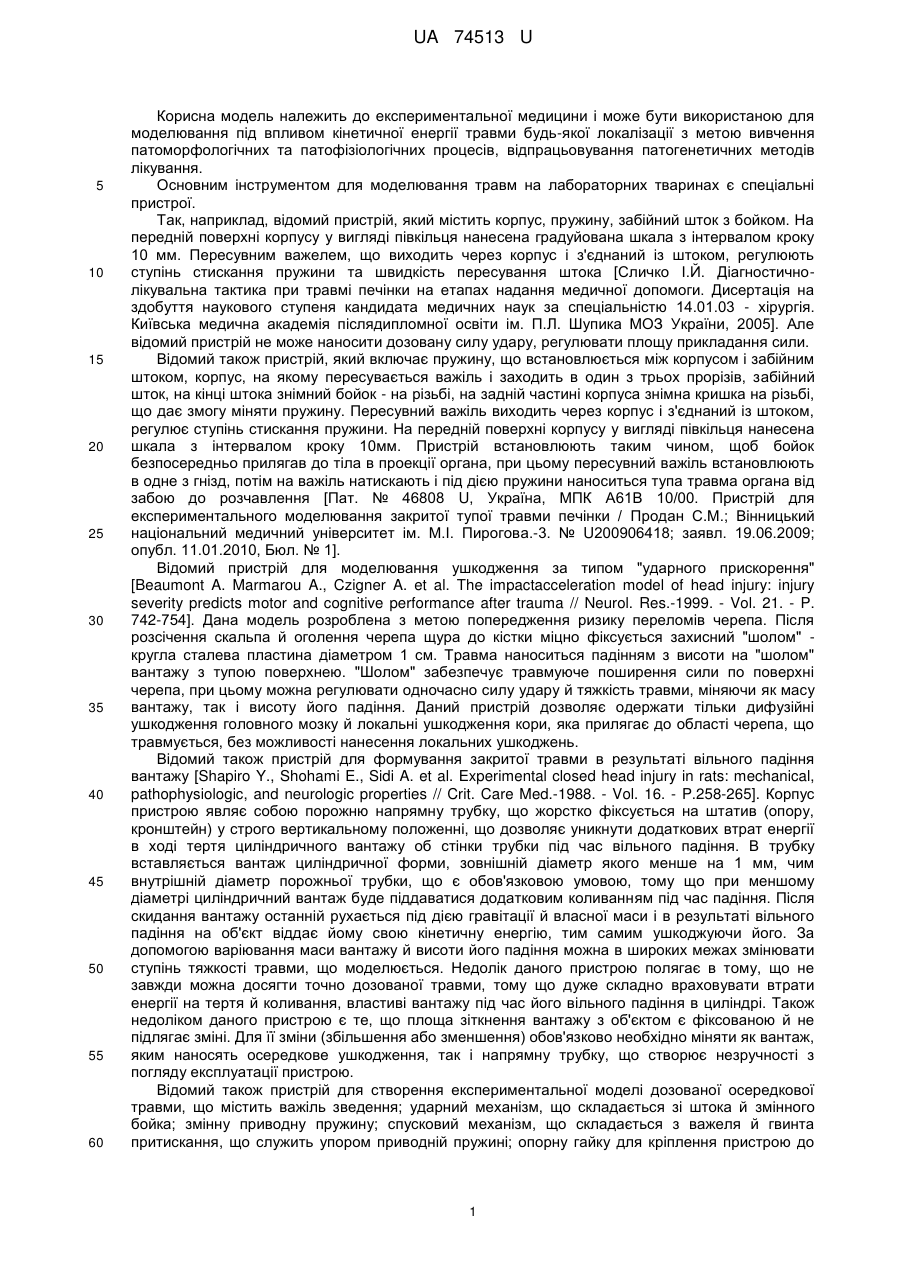 UA 74513 U

Корисна модель належить до експериментальної медицини і може бути використаною для моделювання під впливом кінетичної енергії травми будь-якої локалізації з метою вивчення патоморфологічних та патофізіологічних процесів, відпрацьовування патогенетичних методів лікування.

5 Основним інструментом для моделювання травм на лабораторних тваринах є спеціальні пристрої.

Так, наприклад, відомий пристрій, який містить корпус, пружину, забійний шток з бойком. На передній поверхні корпусу у вигляді півкільця нанесена градуйована шкала з інтервалом кроку 10 мм. Пересувним важелем, що виходить через корпус і з'єднаний із штоком, регулюють

10 ступінь стискання пружини та швидкість пересування штока [Сличко І.Й. Діагностично-лікувальна тактика при травмі печінки на етапах надання медичної допомоги. Дисертація на здобуття наукового ступеня кандидата медичних наук за спеціальністю 14.01.03 - хірургія. Київська медична академія післядипломної освіти ім. П.Л. Шупика МОЗ України, 2005]. Але відомий пристрій не може наносити дозовану силу удару, регулювати площу прикладання сили.

15 Відомий також пристрій, який включає пружину, що встановлюється між корпусом і забійним штоком, корпус, на якому пересувається важіль і заходить в один з трьох прорізів, забійний шток, на кінці штока знімний бойок - на різьбі, на задній частині корпуса знімна кришка на різьбі, що дає змогу міняти пружину. Пересувний важіль виходить через корпус і з'єднаний із штоком, регулює ступінь стискання пружини. На передній поверхні корпусу у вигляді півкільця нанесена

20 шкала з інтервалом кроку 10мм. Пристрій встановлюють таким чином, щоб бойок безпосередньо прилягав до тіла в проекції органа, при цьому пересувний важіль встановлюють в одне з гнізд, потім на важіль натискають і під дією пружини наноситься тупа травма органа від забою до розчавлення [Пат. № 46808 U, Україна, МПК А61В 10/00. Пристрій для експериментального моделювання закритої тупої травми печінки / Продан С.М.; Вінницький

25 національний медичний університет ім. М.І. Пирогова.-3. № U200906418; заявл. 19.06.2009; опубл. 11.01.2010, Бюл. № 1].

Відомий пристрій для моделювання ушкодження за типом "ударного прискорення" [Beaumont A. Marmarou A., Czigner A. et al. The impactacceleration model of head injury: injury severity predicts motor and cognitive performance after trauma // Neurol. Res.-1999. - Vol. 21. - P.

30 742-754]. Дана модель розроблена з метою попередження ризику переломів черепа. Після розсічення скальпа й оголення черепа щура до кістки міцно фіксується захисний "шолом" - кругла сталева пластина діаметром 1 см. Травма наноситься падінням з висоти на "шолом" вантажу з тупою поверхнею. "Шолом" забезпечує травмуюче поширення сили по поверхні черепа, при цьому можна регулювати одночасно силу удару й тяжкість травми, міняючи як масу

35 вантажу, так і висоту його падіння. Даний пристрій дозволяє одержати тільки дифузійні ушкодження головного мозку й локальні ушкодження кори, яка прилягає до області черепа, що травмується, без можливості нанесення локальних ушкоджень.

Відомий також пристрій для формування закритої травми в результаті вільного падіння вантажу [Shapiro Y., Shohami E., Sidi A. et al. Experimental closed head injury in rats: mechanical,

40 pathophysiologic, and neurologic properties // Crit. Care Med.-1988. - Vol. 16. - P.258-265]. Корпус пристрою являє собою порожню напрямну трубку, що жорстко фіксується на штатив (опору, кронштейн) у строго вертикальному положенні, що дозволяє уникнути додаткових втрат енергії в ході тертя циліндричного вантажу об стінки трубки під час вільного падіння. В трубку вставляється вантаж циліндричної форми, зовнішній діаметр якого менше на 1 мм, чим

45 внутрішній діаметр порожньої трубки, що є обов'язковою умовою, тому що при меншому діаметрі циліндричний вантаж буде піддаватися додатковим коливанням під час падіння. Після скидання вантажу останній рухається під дією гравітації й власної маси і в результаті вільного падіння на об'єкт віддає йому свою кінетичну енергію, тим самим ушкоджуючи його. За допомогою варіювання маси вантажу й висоти його падіння можна в широких межах змінювати

50 ступінь тяжкості травми, що моделюється. Недолік даного пристрою полягає в тому, що не завжди можна досягти точно дозованої травми, тому що дуже складно враховувати втрати енергії на тертя й коливання, властиві вантажу під час його вільного падіння в циліндрі. Також недоліком даного пристрою є те, що площа зіткнення вантажу з об'єктом є фіксованою й не підлягає зміні. Для її зміни (збільшення або зменшення) обов'язково необхідно міняти як вантаж,

55 яким наносять осередкове ушкодження, так і напрямну трубку, що створює незручності з погляду експлуатації пристрою.

Відомий також пристрій для створення експериментальної моделі дозованої осередкової травми, що містить важіль зведення; ударний механізм, що складається зі штока й змінного бойка; змінну приводну пружину; спусковий механізм, що складається з важеля й гвинта

60 притискання, що служить упором приводній пружині; опорну гайку для кріплення пристрою до

1